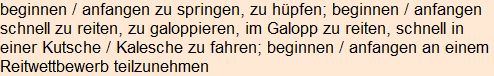 beginnen / anfangen zu springen, zu hüpfen; beginnen / anfangen schnell zu reiten, zu galoppieren, im Galopp zu reiten, schnell in einer Kutsche / Kalesche zu fahren; beginnen / anfangen an einem Reitwettbewerb teilzunehmen